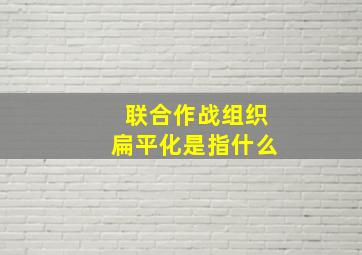 联合作战组织
扁平化是指什么